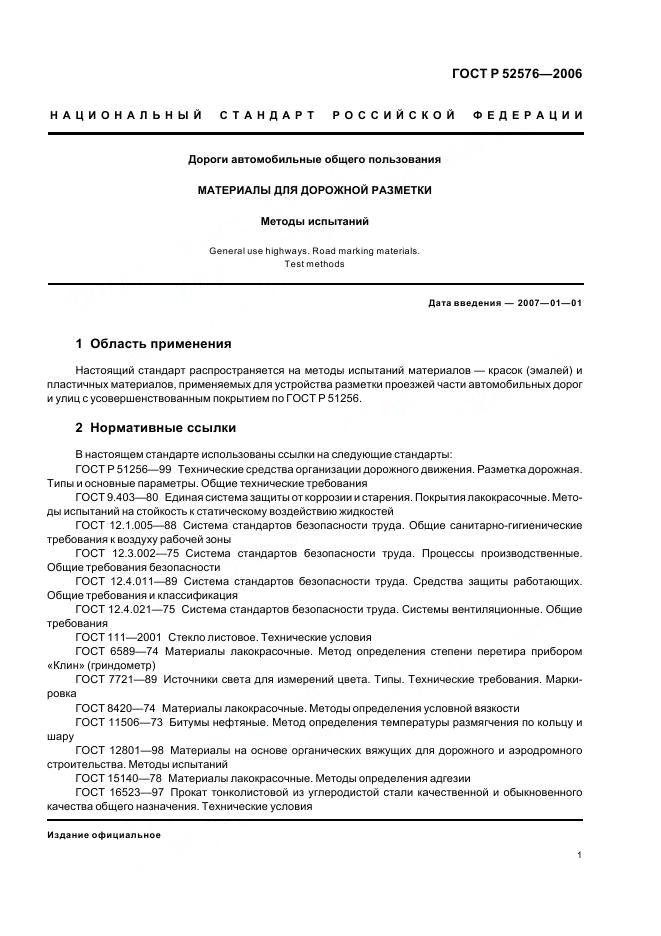 ГОСТ Р 52576—2006

НАЦИОНАЛЬНЫЙ СТАНДАРТ РОССИЙСКОЙ ФЕДЕРАЦИИ

Дороги автомобильные общего пользования

МАТЕРИАЛЫ ДЛЯ ДОРОЖНОЙ РАЗМЕТКИ

Методы испытаний

General use highways. Road marking materials. Test methods

Дата введения — 2007—01—01

1 Область применения

Настоящий стандарт распространяется на методы испытаний материалов — красок (эмалей) и пластичных материалов, применяемых для устройства разметки проезжей части автомобильных дорог и улиц с усовершенствованным покрытием по ГОСТ Р 51256.

2 Нормативные ссылки

В настоящем стандарте использованы ссылки на следующие стандарты:
ГОСТ Р 51256—99 Технические средства организации дорожного движения. Разметка дорожная. Типы и основные параметры. Общие технические требования
ГОСТ 9.403—80 Единая система защиты от коррозии и старения. Покрытия лакокрасочные. Методы испытаний на стойкость к статическому воздействию жидкостей
ГОСТ 12.1.005—88 Система стандартов безопасности труда. Общие санитарно-гигиенические требования к воздуху рабочей зоны
ГОСТ 12.3.002—75 Система стандартов безопасности труда. Процессы производственные. Общие требования безопасности
ГОСТ 12.4.011—89 Система стандартов безопасности труда. Средства защиты работающих. Общие требования и классификация
ГОСТ 12.4.021—75 Система стандартов безопасности труда. Системы вентиляционные. Общие требования
ГОСТ 111—2001 Стекло листовое. Технические условия
ГОСТ 6589—74 Материалы лакокрасочные. Метод определения степени перетира прибором «Клин» (гриндометр)
ГОСТ 7721—89 Источники света для измерений цвета. Типы. Технические требования. Маркировка
ГОСТ 8420—74 Материалы лакокрасочные. Методы определения условной вязкости
ГОСТ 11506—73 Битумы нефтяные. Метод определения температуры размягчения по кольцу и шару
ГОСТ 12801—98 Материалы на основе органических вяжущих для дорожного и аэродромного строительства. Методы испытаний
ГОСТ 15140—78 Материалы лакокрасочные. Методы определения адгезии
ГОСТ 16523—97 Прокат тонколистовой из углеродистой стали качественной и обыкновенного качества общего назначения. Технические условия

Издание официальное

1